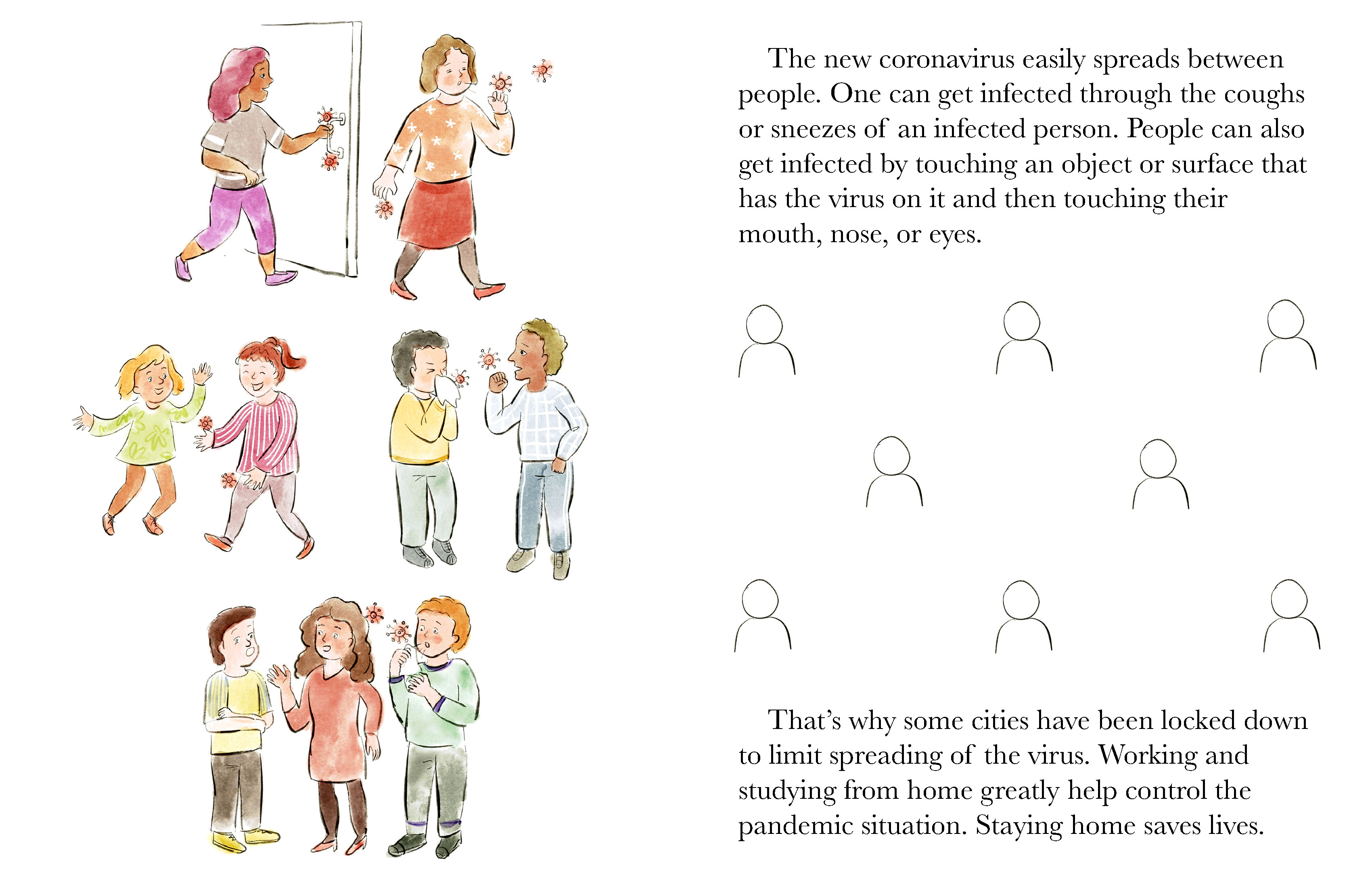 The new coronavirus easily spreads between people. One can get infected through the coughs or sneezes of an infected person. People can also get infected by touching an object or surface that has the virus on it and then touching their mouth, nose, or eyes.

That's why some cities have been locked down to limit spreading of the virus. Working and studying from home greatly help control the pandemic situation. Staying home saves lives.